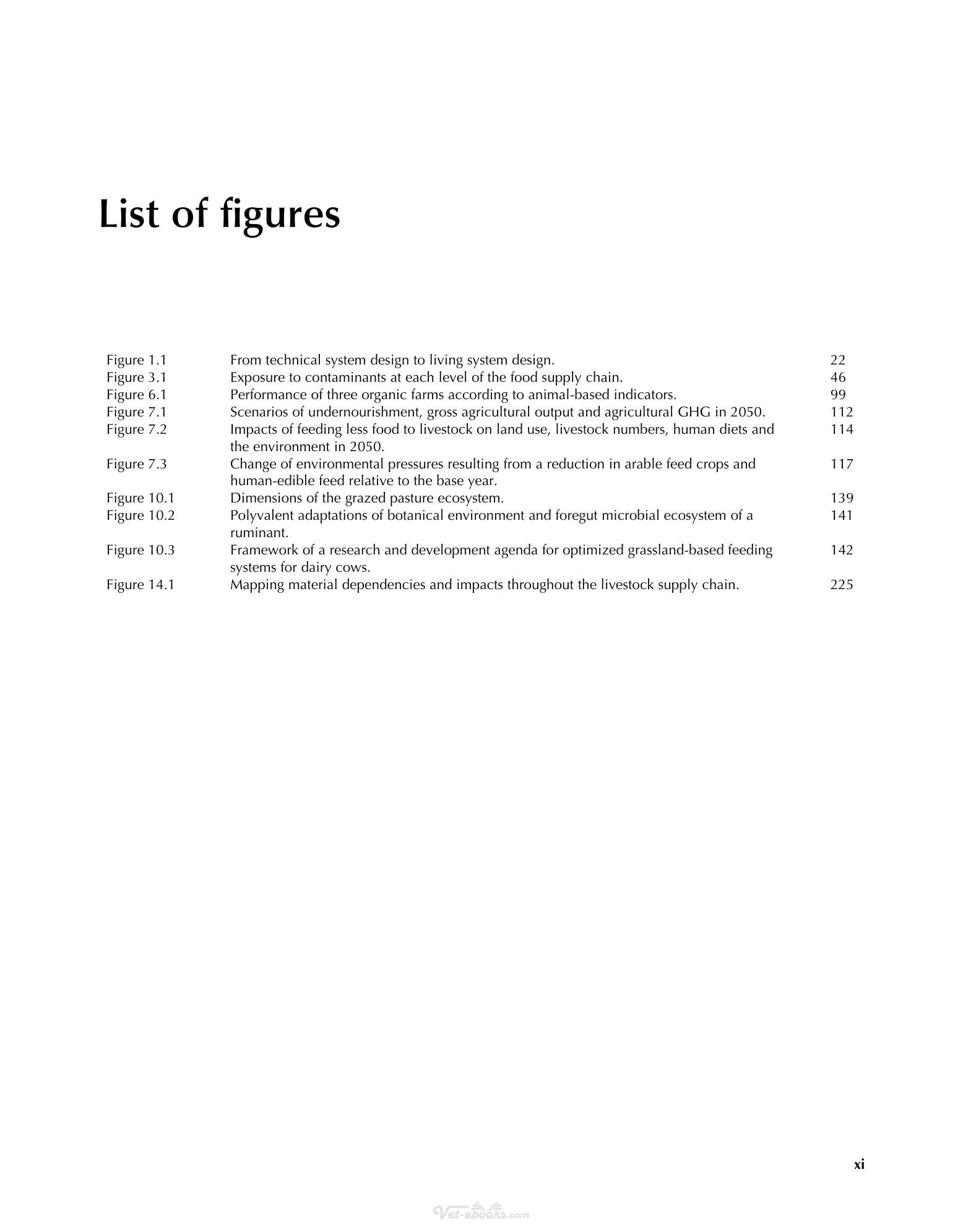 List of figures

Figure 1.1 From technical system design to living system design. 22
Figure 3.1 Exposure to contaminants at each level of the food supply chain. 46
Figure 6.1 Performance of three organic farms according to animal-based indicators. 99
Figure 7.1 Scenarios of undernourishment, gross agricultural output and agricultural GHG in 2050. 112
Figure 7.2 Impacts of feeding less food to livestock on land use, livestock numbers, human diets and the environment in 2050. 114
Figure 7.3 Change of environmental pressures resulting from a reduction in arable feed crops and human-edible feed relative to the base year. 117
Figure 10.1 Dimensions of the grazed pasture ecosystem. 139
Figure 10.2 Polyvalent adaptations of botanical environment and foregut microbial ecosystem of a ruminant. 141
Figure 10.3 Framework of a research and development agenda for optimized grassland-based feeding systems for dairy cows. 142
Figure 14.1 Mapping material dependencies and impacts throughout the livestock supply chain. 225

xi

Vet-ebooks.com